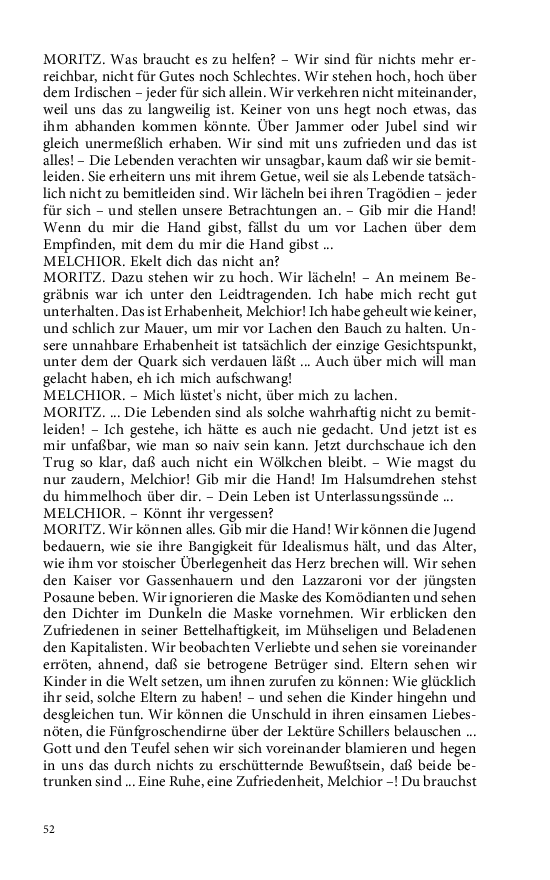 MORITZ. Was braucht es zu helfen? – Wir sind für nichts mehr erreichbar, nicht für Gutes noch Schlechtes. Wir stehen hoch, hoch über dem Irdischen – jeder für sich allein. Wir verkehren nicht miteinander, weil uns das zu langweilig ist. Keiner von uns hegt noch etwas, das ihm abhanden kommen könnte. Über Jammer oder Jubel sind wir gleich unermeßlich erhaben. Wir sind mit uns zufrieden und das ist alles! – Die Lebenden verachten wir unsagbar, kaum daß wir sie bemitleiden. Sie erheitern uns mit ihrem Getue, weil sie als Lebende tatsächlich nicht zu bemitleiden sind. Wir lächeln bei ihren Tragödien – jeder für sich – und stellen unsere Betrachtungen an. – Gib mir die Hand! Wenn du mir die Hand gibst, fällst du um vor Lachen über dem Empfinden, mit dem du mir die Hand gibst ...
MELCHIOR. Ekelt dich das nicht an?
MORITZ. Dazu stehen wir zu hoch. Wir lächeln! – An meinem Begräbnis war ich unter den Leidtragenden. Ich habe mich recht gut unterhalten. Das ist Erhabenheit, Melchior! Ich habe geheult wie keiner, und schlich zur Mauer, um mir vor Lachen den Bauch zu halten. Unsere unnahbare Erhabenheit ist tatsächlich der einzige Gesichtspunkt, unter dem der Quark sich verdauen läßt ... Auch über mich will man gelacht haben, eh ich mich aufschwang!
MELCHIOR. – Mich lüstet's nicht, über mich zu lachen.
MORITZ. ... Die Lebenden sind als solche wahrhaftig nicht zu bemitleiden! – Ich gestehe, ich hätte es auch nie gedacht. Und jetzt ist es mir unfaßbar, wie man so naiv sein kann. Jetzt durchschaue ich den Trug so klar, daß auch nicht ein Wölkchen bleibt. – Wie magst du nur zaudern, Melchior! Gib mir die Hand! Im Halsumdrehen stehst du himmelhoch über dir. – Dein Leben ist Unterlassungssünde ...
MELCHIOR. – Könnt ihr vergessen?
MORITZ. Wir können alles. Gib mir die Hand! Wir können die Jugend bedauern, wie sie ihre Bangigkeit für Idealismus hält, und das Alter, wie ihm vor stoischer Überlegenheit das Herz brechen will. Wir sehen den Kaiser vor Gassenhauern und den Lazzaroni vor der jüngsten Posaune beben. Wir ignorieren die Maske des Komödianten und sehen den Dichter im Dunkeln die Maske vornehmen. Wir erblicken den Zufriedenen in seiner Bettelhaftigkeit, im Mühseligen und Beladenen den Kapitalisten. Wir beobachten Verliebte und sehen sie voreinander erröten, ahnend, daß sie betrogene Betrüger sind. Eltern sehen wir Kinder in die Welt setzen, um ihnen zurufen zu können: Wie glücklich ihr seid, solche Eltern zu haben! – und sehen die Kinder hingehn und desgleichen tun. Wir können die Unschuld in ihren einsamen Liebesnöten, die Fünfgroschendirne über der Lektüre Schillers belauschen ... Gott und den Teufel sehen wir sich voreinander blamieren und hegen in uns das durch nichts zu erschütternde Bewußtsein, daß beide betrunken sind ... Eine Ruhe, eine Zufriedenheit, Melchior –! Du brauchst

52